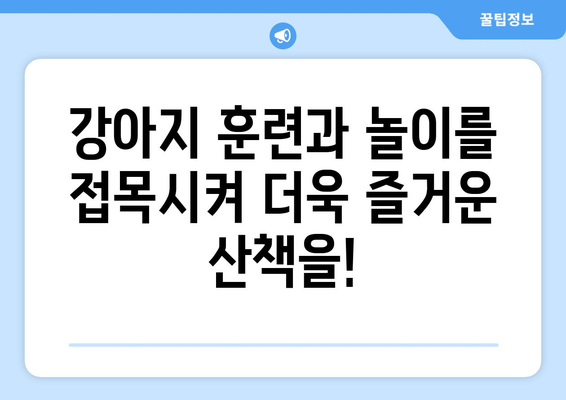 꿀팁정보

강아지 훈련과 놀이를 접목시켜 더욱 즐거운 산책을!